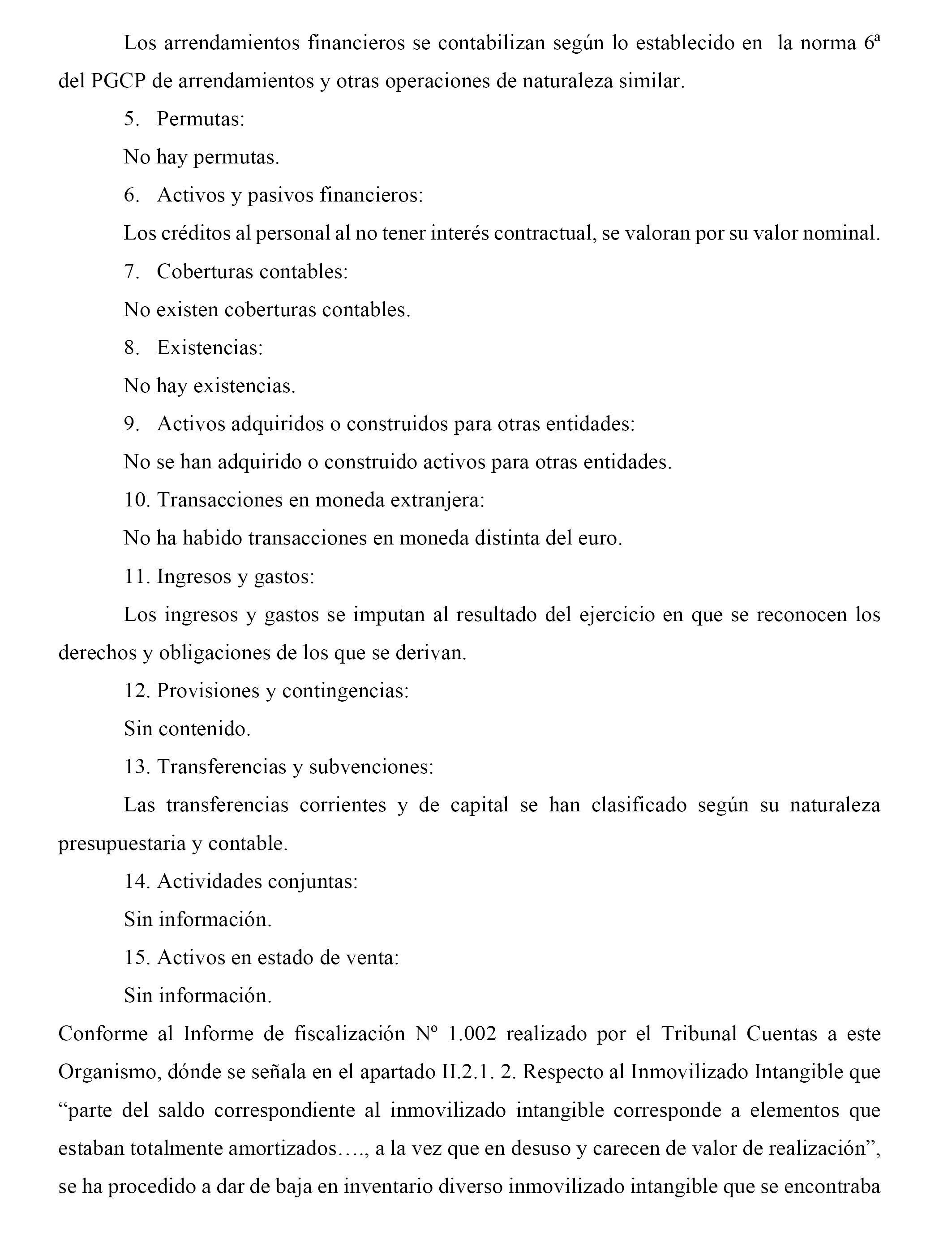 Los arrendamientos financieros se contabilizan según lo establecido en la norma 6ª del PGCP de arrendamientos y otras operaciones de naturaleza similar.

5. Permutas:

No hay permutas.

6. Activos y pasivos financieros:

Los créditos al personal al no tener interés contractual, se valoran por su valor nominal.

7. Coberturas contables:

No existen coberturas contables.

8. Existencias:

No hay existencias.

9. Activos adquiridos o construidos para otras entidades:

No se han adquirido o construido activos para otras entidades.

10. Transacciones en moneda extranjera:

No ha habido transacciones en moneda distinta del euro.

11. Ingresos y gastos:

Los ingresos y gastos se imputan al resultado del ejercicio en que se reconocen los derechos y obligaciones de los que se derivan.

12. Provisiones y contingencias:

Sin contenido.

13. Transferencias y subvenciones:

Las transferencias corrientes y de capital se han clasificado según su naturaleza presupuestaria y contable.

14. Actividades conjuntas:

Sin información.

15. Activos en estado de venta:

Sin información.

Conforme al Informe de fiscalización Nº 1.002 realizado por el Tribunal Cuentas a este Organismo, dónde se señala en el apartado II.2.1. 2. Respecto al Inmovilizado Intangible que “parte del saldo correspondiente al inmovilizado intangible corresponde a elementos que estaban totalmente amortizados…., a la vez que en desuso y carecen de valor de realización”, se ha procedido a dar de baja en inventario diverso inmovilizado intangible que se encontraba